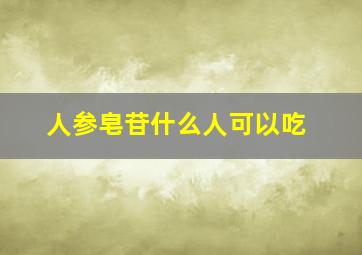 人参皂苷什么人可以吃